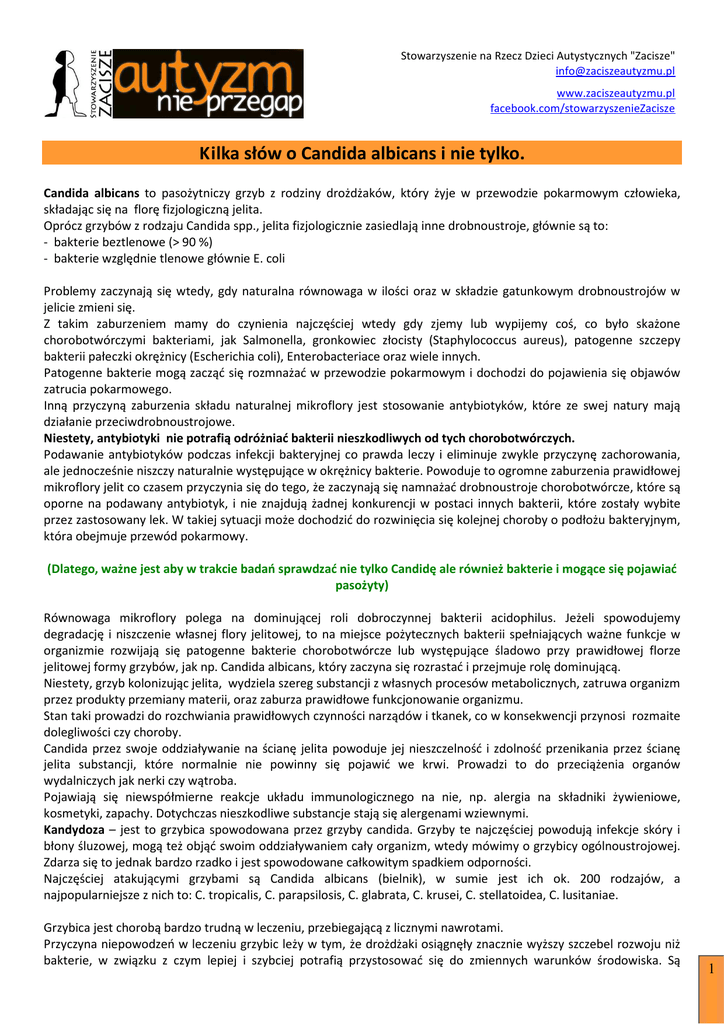 STOWARZYSZENIE ZACISZE autyzm nie przegap

Stowarzyszenie na Rzecz Dzieci Autystycznych "Zacisze"
info@zaciszeautyzmu.pl
www.zaciszeautyzmu.pl
facebook.com/stowarzyszenieZacisze

Kilka słów o Candida albicans i nie tylko.

Candida albicans to pasożytniczy grzyb z rodziny drożdżaków, który żyje w przewodzie pokarmowym człowieka, składając się na florę fizjologiczną jelita.
Oprócz grzybów z rodzaju Candida spp., jelita fizjologicznie zasiedlają inne drobnoustroje, głównie są to:
- bakterie beztlenowe (> 90 %)
- bakterie względnie tlenowe głównie E. coli

Problemy zaczynają się wtedy, gdy naturalna równowaga w ilości oraz w składzie gatunkowym drobnoustrojów w jelicie zmieni się.
Z takim zaburzeniem mamy do czynienia najczęściej wtedy gdy zjemy lub wypijemy coś, co było skażone chorobotwórczymi bakteriami, jak Salmonella, gronkowiec złocisty (Staphylococcus aureus), patogenne szczepy bakterii pałeczki okrężnicy (Escherichia coli), Enterobacteriace oraz wiele innych.
Patogenne bakterie mogą zacząć się rozmnażać w przewodzie pokarmowym i dochodzi do pojawienia się objawów zatrucia pokarmowego.
Inną przyczyną zaburzenia składu naturalnej mikroflory jest stosowanie antybiotyków, które ze swej natury mają działanie przeciwdrobnoustrojowe.
Niestety, antybiotyki nie potrafią odróżniać bakterii nieszkodliwych od tych chorobotwórczych.
Podawanie antybiotyków podczas infekcji bakteryjnej co prawda leczy i eliminuje zwykle przyczynę zachorowania, ale jednocześnie niszczy naturalnie występujące w okrężnicy bakterie. Powoduje to ogromne zaburzenia prawidłowej mikroflory jelit co czasem przyczynia się do tego, że zaczynają się namnażać drobnoustroje chorobotwórcze, które są oporne na podawany antybiotyk, i nie znajdują żadnej konkurencji w postaci innych bakterii, które zostały wybite przez zastosowany lek. W takiej sytuacji może dochodzić do rozwinięcia się kolejnej choroby o podłożu bakteryjnym, która obejmuje przewód pokarmowy.

(Dlatego, ważne jest aby w trakcie badań sprawdzać nie tylko Candidę ale również bakterie i mogące się pojawiać pasożyty)

Równowaga mikroflory polega na dominującej roli dobroczynnej bakterii acidophilus. Jeżeli spowodujemy degradację i niszczenie własnej flory jelitowej, to na miejsce pożytecznych bakterii spełniających ważne funkcje w organizmie rozwijają się patogenne bakterie chorobotwórcze lub występujące śladowo przy prawidłowej florze jelitowej formy grzybów, jak np. Candida albicans, który zaczyna się rozrastać i przejmuje rolę dominującą.
Niestety, grzyb kolonizując jelita, wydziela szereg substancji z własnych procesów metabolicznych, zatruwa organizm przez produkty przemiany materii, oraz zaburza prawidłowe funkcjonowanie organizmu.
Stan taki prowadzi do rozchwiania prawidłowych czynności narządów i tkanek, co w konsekwencji przynosi rozmaite dolegliwości czy choroby.
Candida przez swoje oddziaływanie na ścianę jelita powoduje jej nieszczelność i zdolność przenikania przez ścianę jelita substancji, które normalnie nie powinny się pojawić we krwi. Prowadzi to do przeciążenia organów wydalniczych jak nerki czy wątroba.
Pojawiają się niewspółmierne reakcje układu immunologicznego na nie, np. alergia na składniki żywieniowe, kosmetyki, zapachy. Dotychczas nieszkodliwe substancje stają się alergenami wziewnymi.
Kandydoza – jest to grzybica spowodowana przez grzyby candida. Grzyby te najczęściej powodują infekcje skóry i błony śluzowej, mogą też objąć swoim oddziaływaniem cały organizm, wtedy mówimy o grzybicy ogólnoustrojowej. Zdarza się to jednak bardzo rzadko i jest spowodowane całkowitym spadkiem odporności.
Najczęściej atakującymi grzybami są Candida albicans (bielnik), w sumie jest ich ok. 200 rodzajów, a najpopularniejsze z nich to: C. tropicalis, C. parapsilosis, C. glabrata, C. krusei, C. stellatoidea, C. lusitaniae.

Grzybica jest chorobą bardzo trudną w leczeniu, przebiegającą z licznymi nawrotami.
Przyczyna niepowodzeń w leczeniu grzybic leży w tym, że drożdżaki osiągnęły znacznie wyższy szczebel rozwoju niż bakterie, w związku z czym lepiej i szybciej potrafią przystosować się do zmiennych warunków środowiska. Są

1